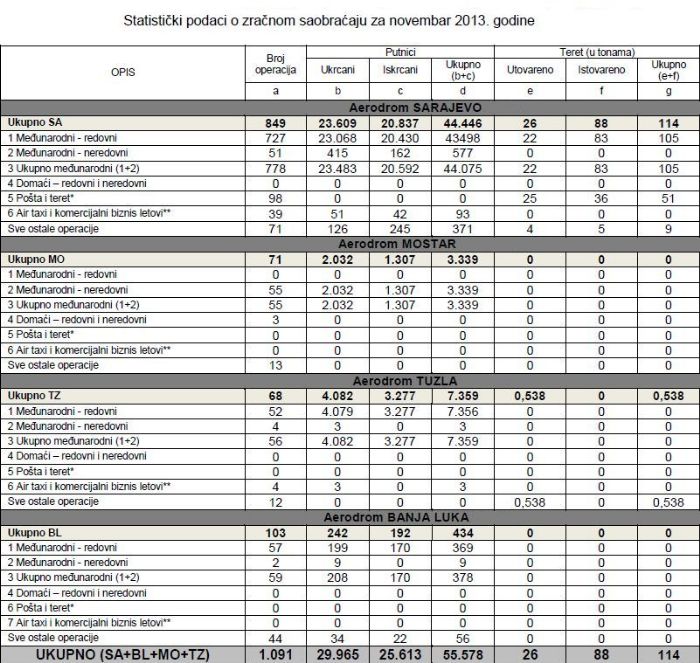 Statistički podaci o zračnom saobraćaju za novembar 2013. godine

| OPIS | Broj operacija | Putnici | | | Teret (u tonama) | | |
|---|---|---|---|---|---|---|---|
| | | Ukrcani | Iskrcani | Ukupno (b+c) | Utovareno | Istovareno | Ukupno (e+f) |
| | a | b | c | d | e | f | g |
| Aerodrom SARAJEVO | | | | | | | |
| Ukupno SA | 849 | 23.609 | 20.837 | 44.446 | 26 | 88 | 114 |
| 1 Međunarodni - redovni | 727 | 23.068 | 20.430 | 43498 | 22 | 83 | 105 |
| 2 Međunarodni - neredovni | 51 | 415 | 162 | 577 | 0 | 0 | 0 |
| 3 Ukupno međunarodni (1+2) | 778 | 23.483 | 20.592 | 44.075 | 22 | 83 | 105 |
| 4 Domaći – redovni i neredovni | 0 | 0 | 0 | 0 | 0 | 0 | 0 |
| 5 Pošta i teret* | 98 | 0 | 0 | 0 | 25 | 36 | 51 |
| 6 Air taxi i komercijalni biznis letovi** | 39 | 51 | 42 | 93 | 0 | 0 | 0 |
| Sve ostale operacije | 71 | 126 | 245 | 371 | 4 | 5 | 9 |
| Aerodrom MOSTAR | | | | | | | |
| Ukupno MO | 71 | 2.032 | 1.307 | 3.339 | 0 | 0 | 0 |
| 1 Međunarodni - redovni | 0 | 0 | 0 | 0 | 0 | 0 | 0 |
| 2 Međunarodni - neredovni | 55 | 2.032 | 1.307 | 3.339 | 0 | 0 | 0 |
| 3 Ukupno međunarodni (1+2) | 55 | 2.032 | 1.307 | 3.339 | 0 | 0 | 0 |
| 4 Domaći – redovni i neredovni | 3 | 0 | 0 | 0 | 0 | 0 | 0 |
| 5 Pošta i teret* | 0 | 0 | 0 | 0 | 0 | 0 | 0 |
| 6 Air taxi i komercijalni biznis letovi** | 0 | 0 | 0 | 0 | 0 | 0 | 0 |
| Sve ostale operacije | 13 | 0 | 0 | 0 | 0 | 0 | 0 |
| Aerodrom TUZLA | | | | | | | |
| Ukupno TZ | 68 | 4.082 | 3.277 | 7.359 | 0,538 | 0 | 0,538 |
| 1 Međunarodni - redovni | 52 | 4.079 | 3.277 | 7.356 | 0 | 0 | 0 |
| 2 Međunarodni - neredovni | 4 | 3 | 0 | 3 | 0 | 0 | 0 |
| 3 Ukupno međunarodni (1+2) | 56 | 4.082 | 3.277 | 7.359 | 0 | 0 | 0 |
| 4 Domaći – redovni i neredovni | 0 | 0 | 0 | 0 | 0 | 0 | 0 |
| 5 Pošta i teret* | 0 | 0 | 0 | 0 | 0 | 0 | 0 |
| 6 Air taxi i komercijalni biznis letovi** | 4 | 3 | 0 | 3 | 0 | 0 | 0 |
| Sve ostale operacije | 12 | 0 | 0 | 0 | 0,538 | 0 | 0,538 |
| Aerodrom BANJA LUKA | | | | | | | |
| Ukupno BL | 103 | 242 | 192 | 434 | 0 | 0 | 0 |
| 1 Međunarodni - redovni | 57 | 199 | 170 | 369 | 0 | 0 | 0 |
| 2 Međunarodni - neredovni | 2 | 9 | 0 | 9 | 0 | 0 | 0 |
| 3 Ukupno međunarodni (1+2) | 59 | 208 | 170 | 378 | 0 | 0 | 0 |
| 4 Domaći – redovni i neredovni | 0 | 0 | 0 | 0 | 0 | 0 | 0 |
| 6 Pošta i teret* | 0 | 0 | 0 | 0 | 0 | 0 | 0 |
| 7 Air taxi i komercijalni biznis letovi** | 0 | 0 | 0 | 0 | 0 | 0 | 0 |
| Sve ostale operacije | 44 | 34 | 22 | 56 | 0 | 0 | 0 |
| UKUPNO (SA+BL+MO+TZ) | 1.091 | 29.965 | 25.613 | 55.578 | 26 | 88 | 114 |